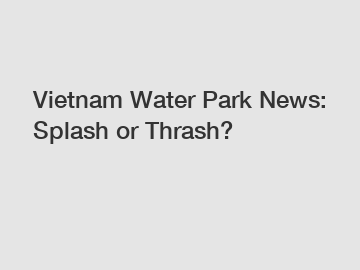 Vietnam Water Park News: Splash or Thrash?